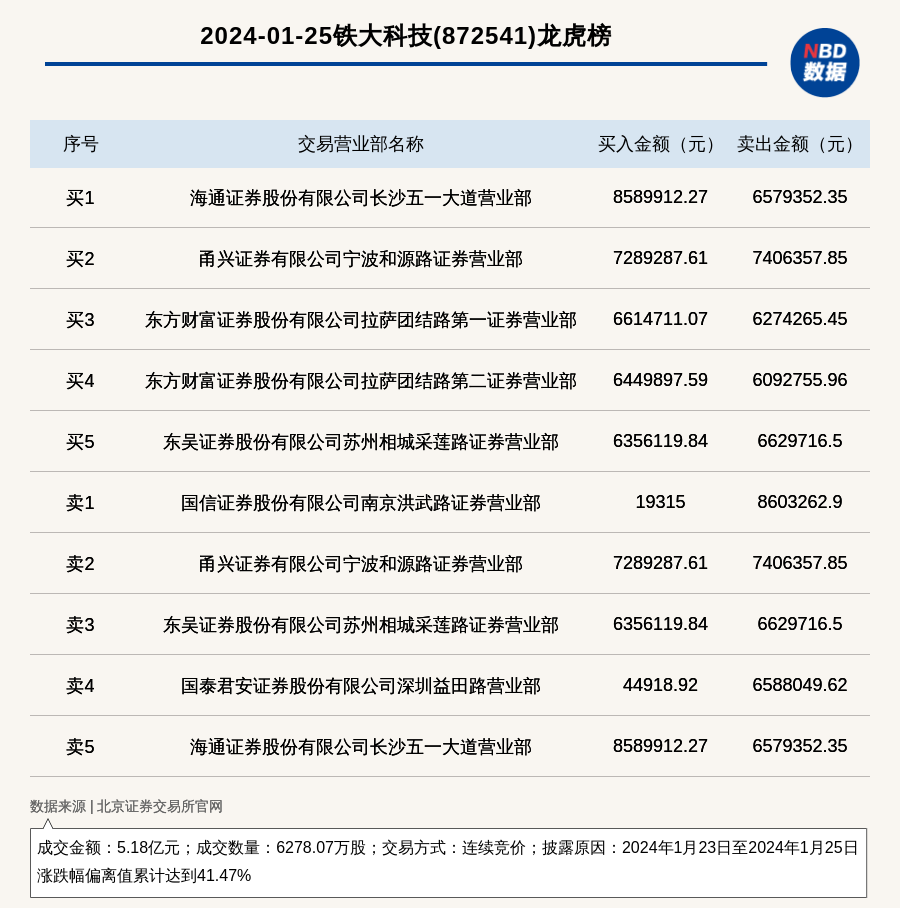 2024-01-25铁大科技(872541)龙虎榜

NBD 数据

| 序号 | 交易营业部名称 | 买入金额（元） | 卖出金额（元） |
|---|---|---|---|
| 买1 | 海通证券股份有限公司长沙五一大道营业部 | 8589912.27 | 6579352.35 |
| 买2 | 甬兴证券有限公司宁波和源路证券营业部 | 7289287.61 | 7406357.85 |
| 买3 | 东方财富证券股份有限公司拉萨团结路第一证券营业部 | 6614711.07 | 6274265.45 |
| 买4 | 东方财富证券股份有限公司拉萨团结路第二证券营业部 | 6449897.59 | 6092755.96 |
| 买5 | 东吴证券股份有限公司苏州相城采莲路证券营业部 | 6356119.84 | 6629716.5 |
| 卖1 | 国信证券股份有限公司南京洪武路证券营业部 | 19315 | 8603262.9 |
| 卖2 | 甬兴证券有限公司宁波和源路证券营业部 | 7289287.61 | 7406357.85 |
| 卖3 | 东吴证券股份有限公司苏州相城采莲路证券营业部 | 6356119.84 | 6629716.5 |
| 卖4 | 国泰君安证券股份有限公司深圳益田路营业部 | 44918.92 | 6588049.62 |
| 卖5 | 海通证券股份有限公司长沙五一大道营业部 | 8589912.27 | 6579352.35 |

数据来源 | 北京证券交易所官网

成交金额：5.18亿元；成交数量：6278.07万股；交易方式：连续竞价；披露原因：2024年1月23日至2024年1月25日涨跌幅偏离值累计达到41.47%